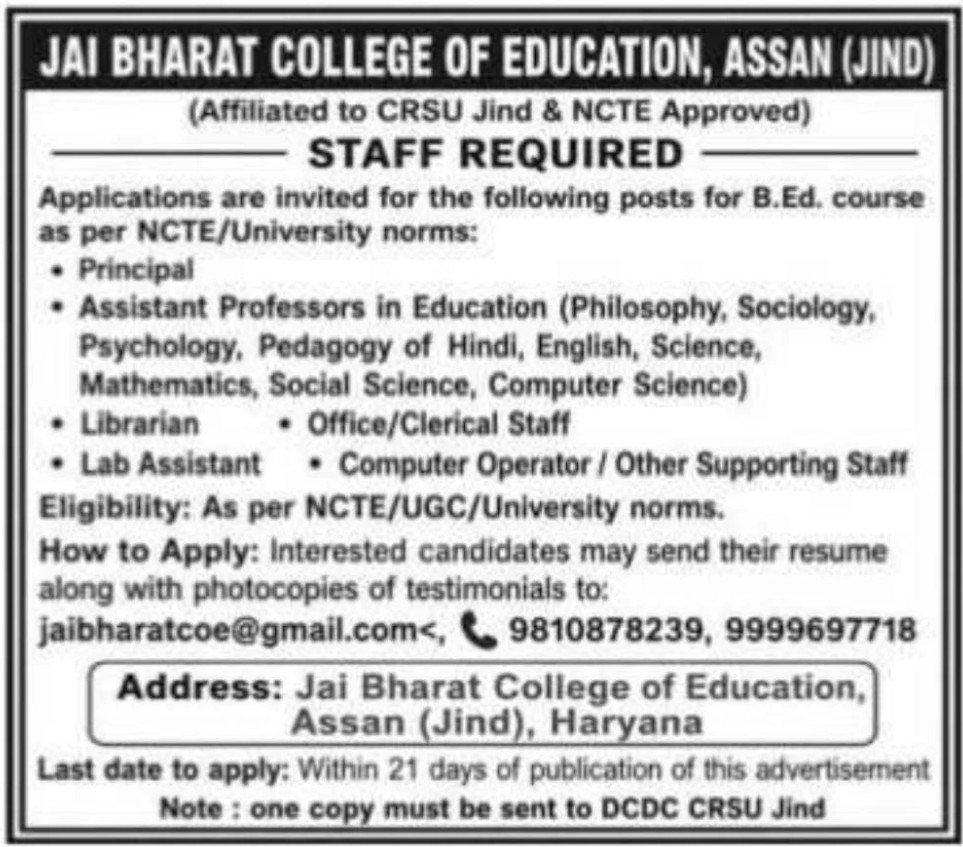 JAI BHARAT COLLEGE OF EDUCATION, ASSAN (JIND)

(Affiliated to CRSU Jind & NCTE Approved)

STAFF REQUIRED

Applications are invited for the following posts for B.Ed. course as per NCTE/University norms:

• Principal
• Assistant Professors in Education (Philosophy, Sociology, Psychology, Pedagogy of Hindi, English, Science, Mathematics, Social Science, Computer Science)
• Librarian • Office/Clerical Staff
• Lab Assistant • Computer Operator / Other Supporting Staff

Eligibility: As per NCTE/UGC/University norms.

How to Apply: Interested candidates may send their resume along with photocopies of testimonials to:

jaibharatcoe@gmail.com<, 9810878239, 9999697718

Address: Jai Bharat College of Education, Assan (Jind), Haryana

Last date to apply: Within 21 days of publication of this advertisement

Note : one copy must be sent to DCDC CRSU Jind